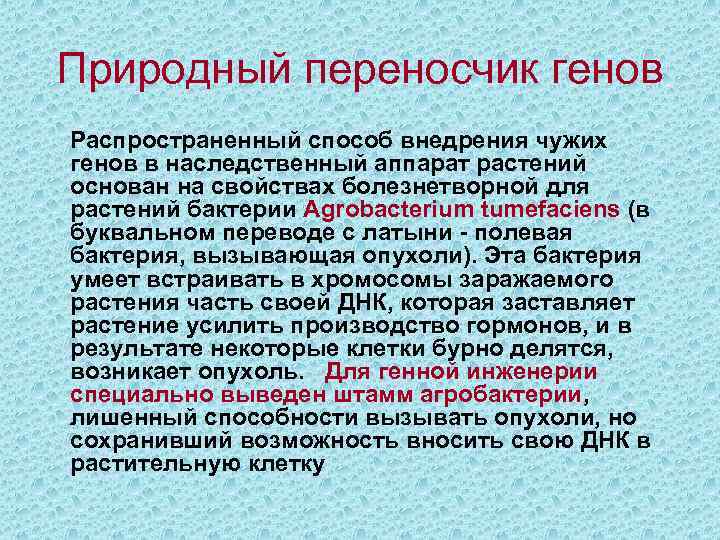 Природный переносчик генов

Распространенный способ внедрения чужих генов в наследственный аппарат растений основан на свойствах болезнетворной для растений бактерии Agrobacterium tumefaciens (в буквальном переводе с латыни - полевая бактерия, вызывающая опухоли). Эта бактерия умеет встраивать в хромосомы заражаемого растения часть своей ДНК, которая заставляет растение усилить производство гормонов, и в результате некоторые клетки бурно делятся, возникает опухоль. Для генной инженерии специально выведен штамм агробактерии, лишенный способности вызывать опухоли, но сохранивший возможность вносить свою ДНК в растительную клетку